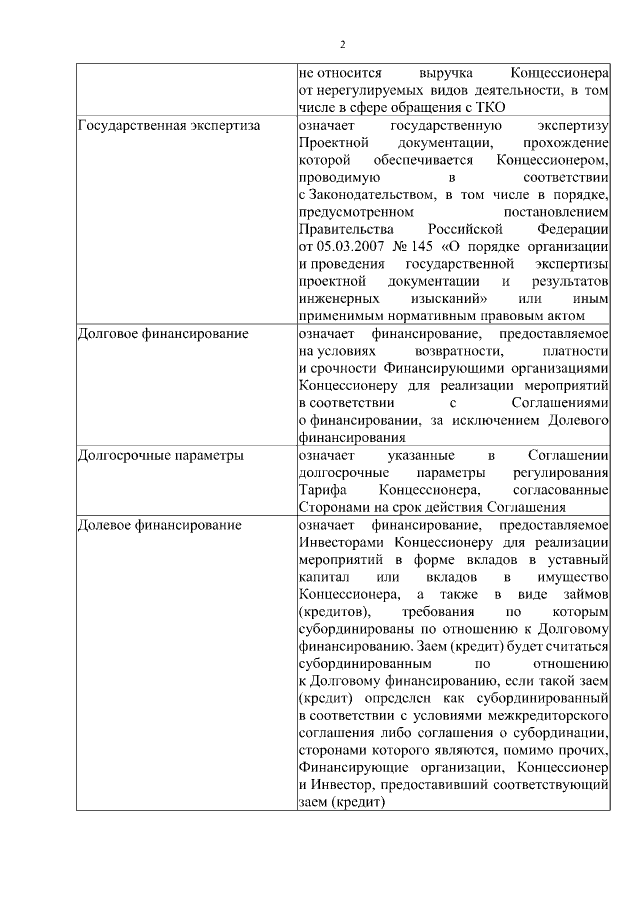 2

| | |
|---|---|
| | не относится выручка Концессионера от нерегулируемых видов деятельности, в том числе в сфере обращения с ТКО |
| Государственная экспертиза | означает государственную экспертизу Проектной документации, прохождение которой обеспечивается Концессионером, проводимую в соответствии с Законодательством, в том числе в порядке, предусмотренном постановлением Правительства Российской Федерации от 05.03.2007 № 145 «О порядке организации и проведения государственной экспертизы проектной документации и результатов инженерных изысканий» или иным применимым нормативным правовым актом |
| Долговое финансирование | означает финансирование, предоставляемое на условиях возвратности, платности и срочности Финансирующими организациями Концессионеру для реализации мероприятий в соответствии с Соглашениями о финансировании, за исключением Долевого финансирования |
| Долгосрочные параметры | означает указанные в Соглашении долгосрочные параметры регулирования Тарифа Концессионера, согласованные Сторонами на срок действия Соглашения |
| Долевое финансирование | означает финансирование, предоставляемое Инвесторами Концессионеру для реализации мероприятий в форме вкладов в уставный капитал или вкладов в имущество Концессионера, а также в виде займов (кредитов), требования по которым субординированы по отношению к Долговому финансированию. Заем (кредит) будет считаться субординированным по отношению к Долговому финансированию, если такой заем (кредит) определен как субординированный в соответствии с условиями межкредиторского соглашения либо соглашения о субординации, сторонами которого являются, помимо прочих, Финансирующие организации, Концессионер и Инвестор, предоставивший соответствующий заем (кредит) |